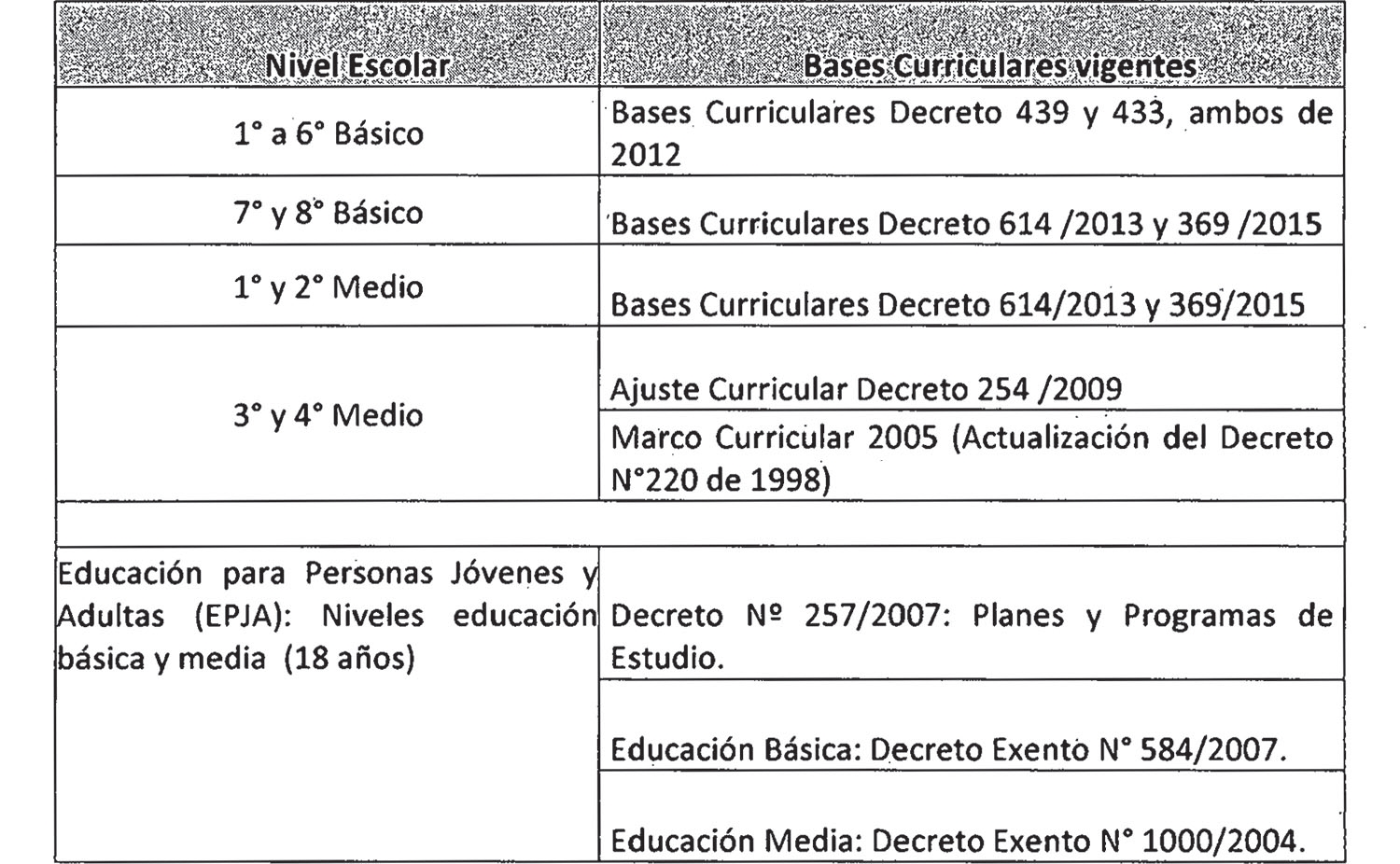 | Nivel Escolar | Bases Curriculares vigentes |
|---|---|
| 1° a 6° Básico | Bases Curriculares Decreto 439 y 433, ambos de 2012 |
| 7° y 8° Básico | Bases Curriculares Decreto 614 /2013 y 369 /2015 |
| 1° y 2° Medio | Bases Curriculares Decreto 614/2013 y 369/2015 |
| 3° y 4° Medio | Ajuste Curricular Decreto 254 /2009 |
|  | Marco Curricular 2005 (Actualización del Decreto N°220 de 1998) |
|  |  |
| Educación para Personas Jóvenes y Adultas (EPJA): Niveles educación básica y media (18 años) | Decreto Nº 257/2007: Planes y Programas de Estudio. |
|  | Educación Básica: Decreto Exento N° 584/2007. |
|  | Educación Media: Decreto Exento N° 1000/2004. |